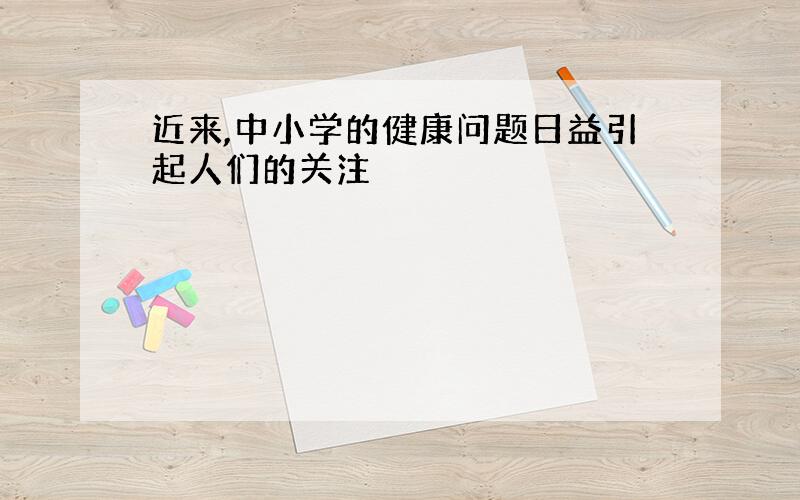 近来,中小学的健康问题日益引起人们的关注